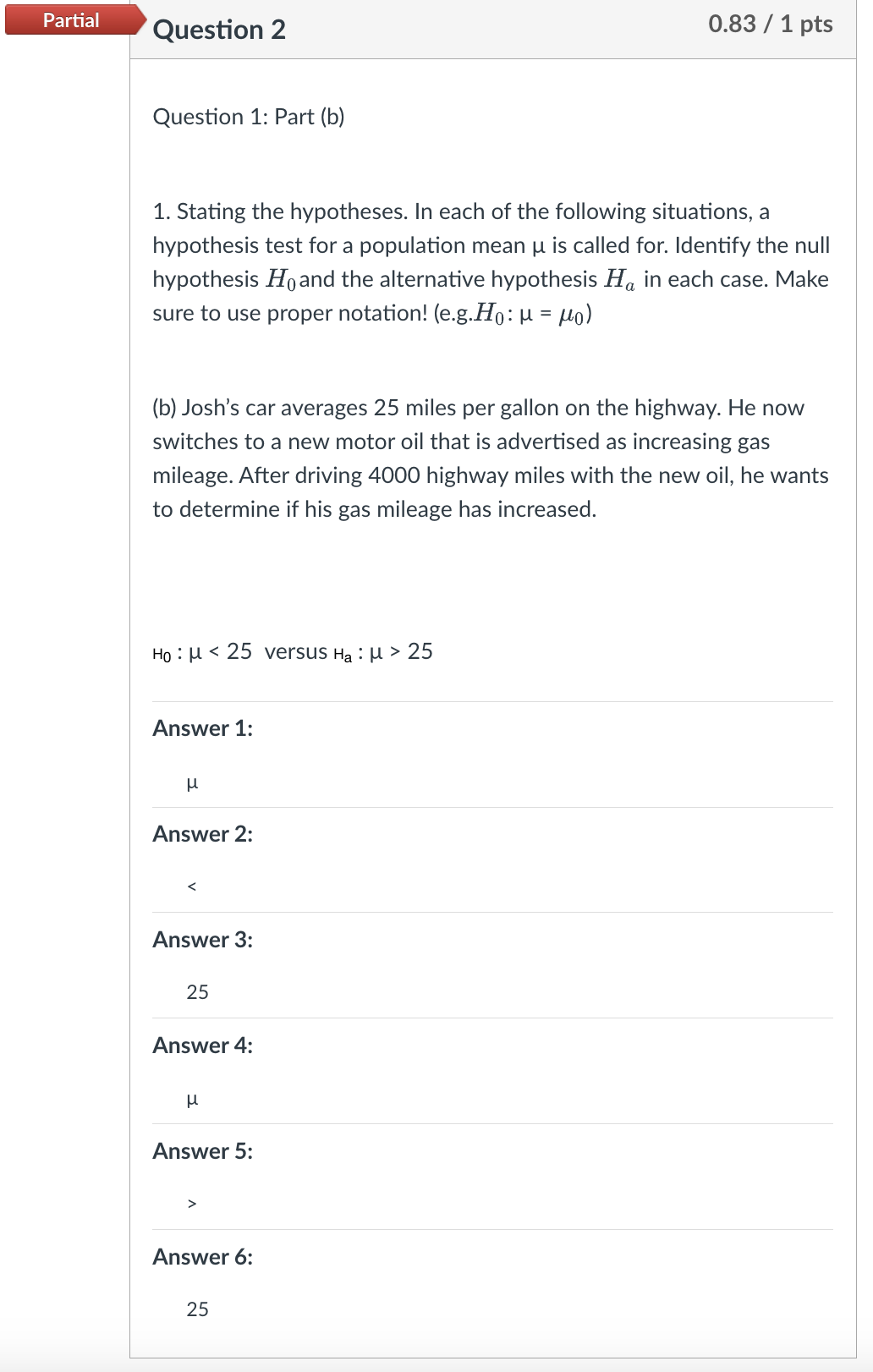 Partial

Question 2

0.83 / 1 pts

Question 1: Part (b)

1. Stating the hypotheses. In each of the following situations, a hypothesis test for a population mean μ is called for. Identify the null hypothesis $H_0$ and the alternative hypothesis $H_a$ in each case. Make sure to use proper notation! (e.g.$H_0$: μ = $\mu_0$)

(b) Josh's car averages 25 miles per gallon on the highway. He now switches to a new motor oil that is advertised as increasing gas mileage. After driving 4000 highway miles with the new oil, he wants to determine if his gas mileage has increased.

$H_0$ : μ < 25 versus $H_a$ : μ > 25

Answer 1:

μ

Answer 2:

<

Answer 3:

25

Answer 4:

μ

Answer 5:

>

Answer 6:

25